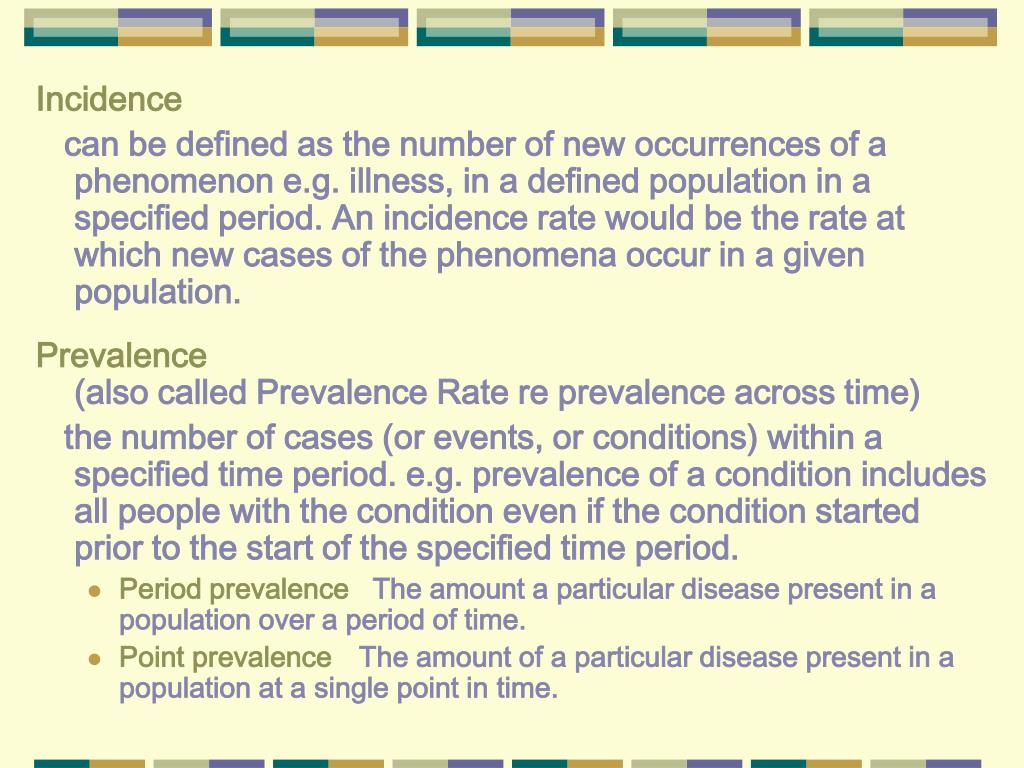 Incidence

can be defined as the number of new occurrences of a phenomenon e.g. illness, in a defined population in a specified period. An incidence rate would be the rate at which new cases of the phenomena occur in a given population.

Prevalence

(also called Prevalence Rate re prevalence across time)

the number of cases (or events, or conditions) within a specified time period. e.g. prevalence of a condition includes all people with the condition even if the condition started prior to the start of the specified time period.

- Period prevalence The amount a particular disease present in a population over a period of time.
- Point prevalence The amount of a particular disease present in a population at a single point in time.